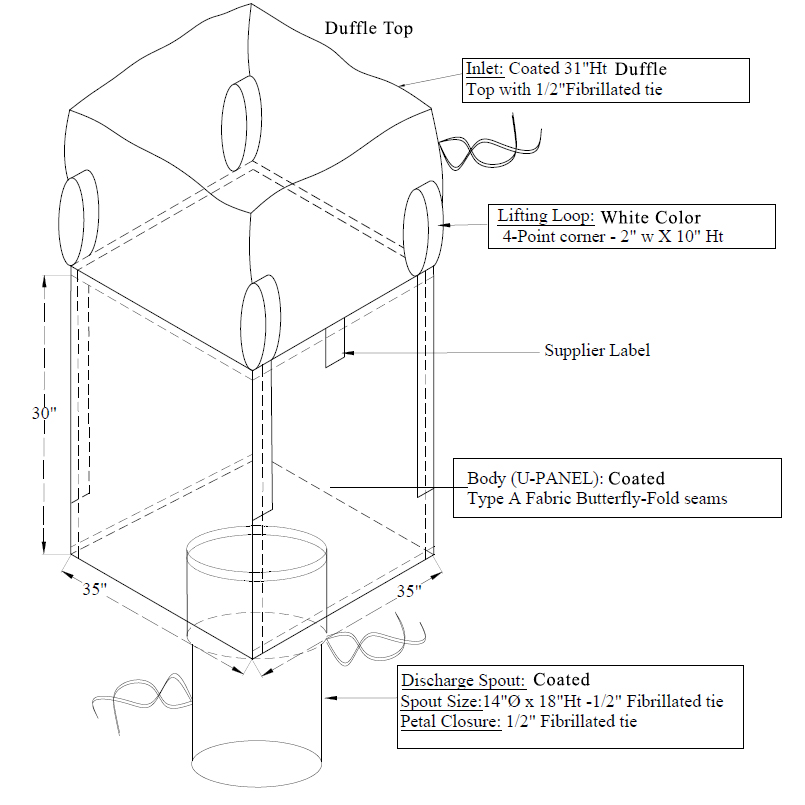 Duffle Top

Inlet: Coated 31"Ht Duffle Top with 1/2"Fibrillated tie

Lifting Loop: White Color
4-Point corner - 2" w X 10" Ht

Supplier Label

30"

Body (U-PANEL): Coated
Type A Fabric Butterfly-Fold seams

35"

35"

Discharge Spout: Coated
Spout Size:14"Ø x 18"Ht -1/2" Fibrillated tie
Petal Closure: 1/2" Fibrillated tie